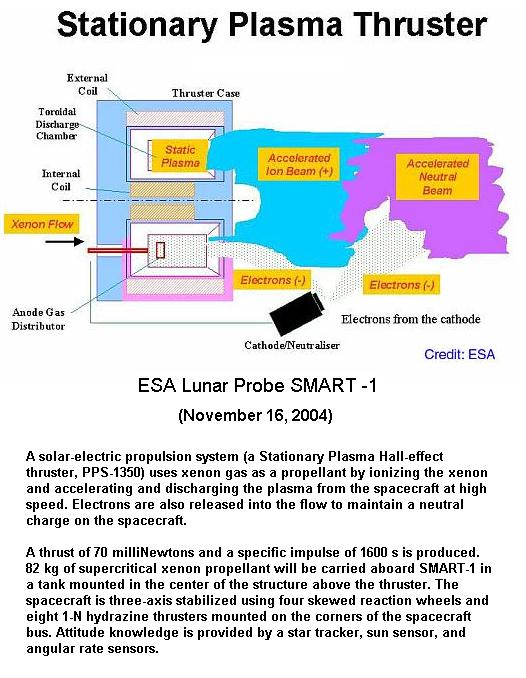 Stationary Plasma Thruster

External Coil

Thruster Case

Toroidal Discharge Chamber

Static Plasma

Accelerated Ion Beam (+)

Accelerated Neutral Beam

Internal Coil

Xenon Flow

Electrons (-)

Electrons (-)

Anode Gas Distributor

Electrons from the cathode

Cathode/Neutraliser

Credit: ESA

ESA Lunar Probe SMART -1

(November 16, 2004)

A solar-electric propulsion system (a Stationary Plasma Hall-effect thruster, PPS-1350) uses xenon gas as a propellant by ionizing the xenon and accelerating and discharging the plasma from the spacecraft at high speed. Electrons are also released into the flow to maintain a neutral charge on the spacecraft.

A thrust of 70 milliNewtons and a specific impulse of 1600 s is produced. 82 kg of supercritical xenon propellant will be carried aboard SMART-1 in a tank mounted in the center of the structure above the thruster. The spacecraft is three-axis stabilized using four skewed reaction wheels and eight 1-N hydrazine thrusters mounted on the corners of the spacecraft bus. Attitude knowledge is provided by a star tracker, sun sensor, and angular rate sensors.